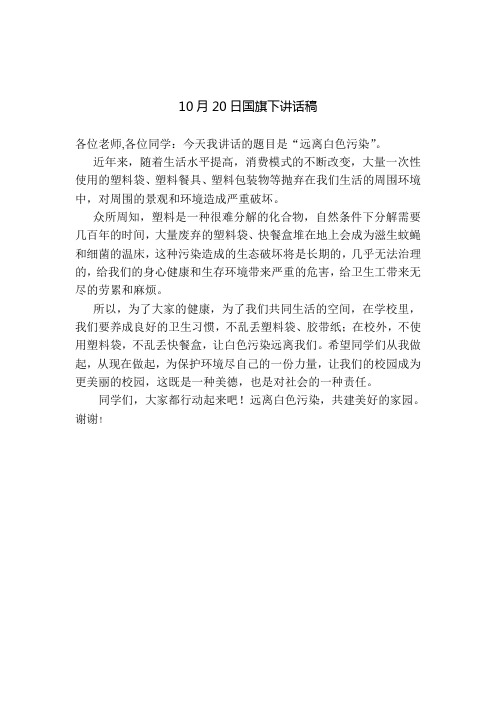 10月20日国旗下讲话稿

各位老师,各位同学：今天我讲话的题目是“远离白色污染”。

近年来，随着生活水平提高，消费模式的不断改变，大量一次性使用的塑料袋、塑料餐具、塑料包装物等抛弃在我们生活的周围环境中，对周围的景观和环境造成严重破坏。

众所周知，塑料是一种很难分解的化合物，自然条件下分解需要几百年的时间，大量废弃的塑料袋、快餐盒堆在地上会成为滋生蚊蝇和细菌的温床，这种污染造成的生态破坏将是长期的，几乎无法治理的，给我们的身心健康和生存环境带来严重的危害，给卫生工带来无尽的劳累和麻烦。

所以，为了大家的健康，为了我们共同生活的空间，在学校里，我们要养成良好的卫生习惯，不乱丢塑料袋、胶带纸；在校外，不使用塑料袋，不乱丢快餐盒，让白色污染远离我们。希望同学们从我做起，从现在做起，为保护环境尽自己的一份力量，让我们的校园成为更美丽的校园，这既是一种美德，也是对社会的一种责任。

同学们，大家都行动起来吧！远离白色污染，共建美好的家园。谢谢！